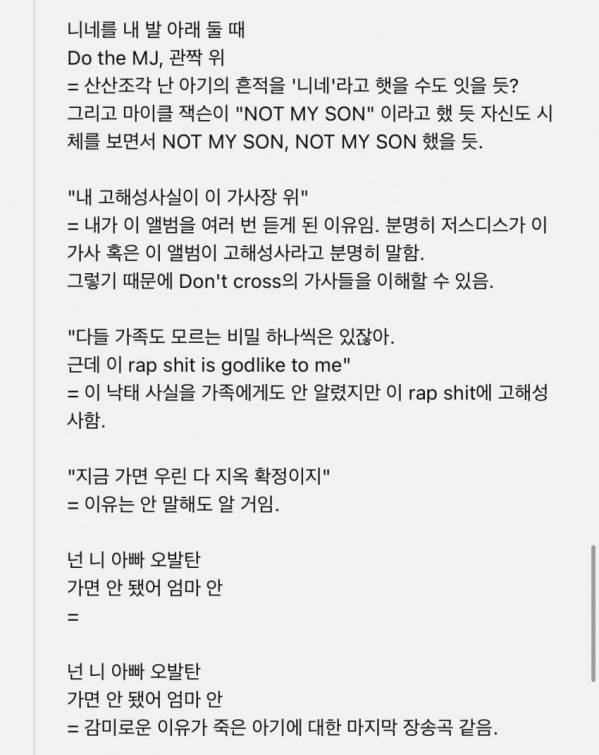 니네를 내 발 아래 둘 때
Do the MJ, 관짝 위
= 산산조각 난 아기의 흔적을 '니네'라고 햇을 수도 잇을 듯?
그리고 마이클 잭슨이 "NOT MY SON" 이라고 했 듯 자신도 시체를 보면서 NOT MY SON, NOT MY SON 했을 듯.

"내 고해성사실이 이 가사장 위"
= 내가 이 앨범을 여러 번 듣게 된 이유임. 분명히 저스디스가 이 가사 혹은 이 앨범이 고해성사라고 분명히 말함.
그렇기 때문에 Don't cross의 가사들을 이해할 수 있음.

"다들 가족도 모르는 비밀 하나씩은 있잖아.
근데 이 rap shit is godlike to me"
= 이 낙태 사실을 가족에게도 안 알렸지만 이 rap shit에 고해성사함.

"지금 가면 우린 다 지옥 확정이지"
= 이유는 안 말해도 알 거임.

넌 니 아빠 오발탄
가면 안 됐어 엄마 안
=

넌 니 아빠 오발탄
가면 안 됐어 엄마 안
= 감미로운 이유가 죽은 아기에 대한 마지막 장송곡 같음.